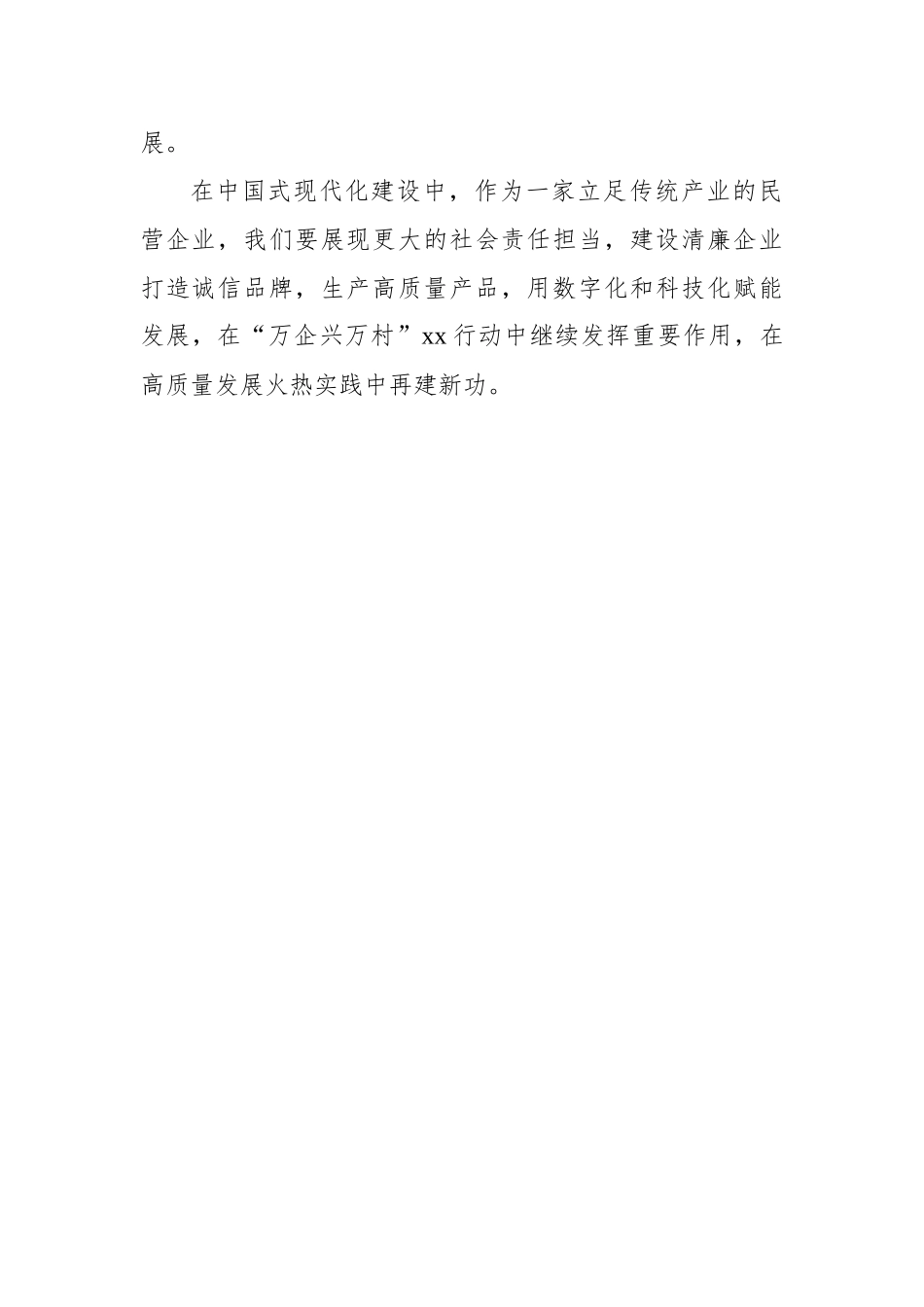 展。

在中国式现代化建设中，作为一家立足传统产业的民营企业，我们要展现更大的社会责任担当，建设清廉企业打造诚信品牌，生产高质量产品，用数字化和科技化赋能发展，在“万企兴万村”xx行动中继续发挥重要作用，在高质量发展火热实践中再建新功。